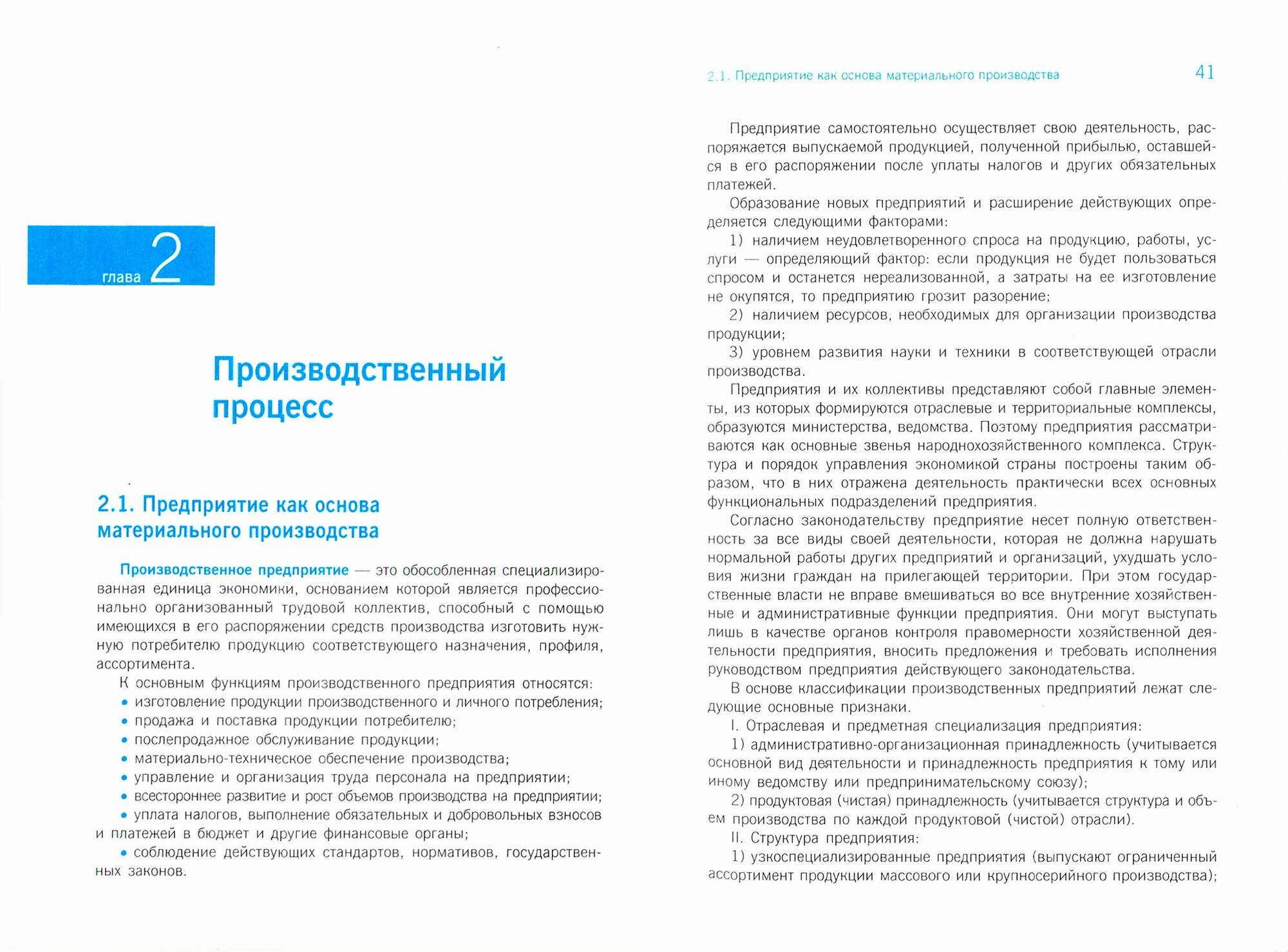 глава 2

Производственный процесс

2.1. Предприятие как основа материального производства

Производственное предприятие — это обособленная специализированная единица экономики, основанием которой является профессионально организованный трудовой коллектив, способный с помощью имеющихся в его распоряжении средств производства изготовить нужную потребителю продукцию соответствующего назначения, профиля, ассортимента.

К основным функциям производственного предприятия относятся:
• изготовление продукции производственного и личного потребления;
• продажа и поставка продукции потребителю;
• послепродажное обслуживание продукции;
• материально-техническое обеспечение производства;
• управление и организация труда персонала на предприятии;
• всестороннее развитие и рост объемов производства на предприятии;
• уплата налогов, выполнение обязательных и добровольных взносов и платежей в бюджет и другие финансовые органы;
• соблюдение действующих стандартов, нормативов, государственных законов.

2.1. Предприятие как основа материального производства 41

Предприятие самостоятельно осуществляет свою деятельность, распоряжается выпускаемой продукцией, полученной прибылью, оставшейся в его распоряжении после уплаты налогов и других обязательных платежей.

Образование новых предприятий и расширение действующих определяется следующими факторами:

1) наличием неудовлетворенного спроса на продукцию, работы, услуги — определяющий фактор: если продукция не будет пользоваться спросом и останется нереализованной, а затраты на ее изготовление не окупятся, то предприятию грозит разорение;

2) наличием ресурсов, необходимых для организации производства продукции;

3) уровнем развития науки и техники в соответствующей отрасли производства.

Предприятия и их коллективы представляют собой главные элементы, из которых формируются отраслевые и территориальные комплексы, образуются министерства, ведомства. Поэтому предприятия рассматриваются как основные звенья народнохозяйственного комплекса. Структура и порядок управления экономикой страны построены таким образом, что в них отражена деятельность практически всех основных функциональных подразделений предприятия.

Согласно законодательству предприятие несет полную ответственность за все виды своей деятельности, которая не должна нарушать нормальной работы других предприятий и организаций, ухудшать условия жизни граждан на прилегающей территории. При этом государственные власти не вправе вмешиваться во все внутренние хозяйственные и административные функции предприятия. Они могут выступать лишь в качестве органов контроля правомерности хозяйственной деятельности предприятия, вносить предложения и требовать исполнения руководством предприятия действующего законодательства.

В основе классификации производственных предприятий лежат следующие основные признаки.

I. Отраслевая и предметная специализация предприятия:

1) административно-организационная принадлежность (учитывается основной вид деятельности и принадлежность предприятия к тому или иному ведомству или предпринимательскому союзу);

2) продуктовая (чистая) принадлежность (учитывается структура и объем производства по каждой продуктовой (чистой) отрасли).

II. Структура предприятия:

1) узкоспециализированные предприятия (выпускают ограниченный ассортимент продукции массового или крупносерийного производства);